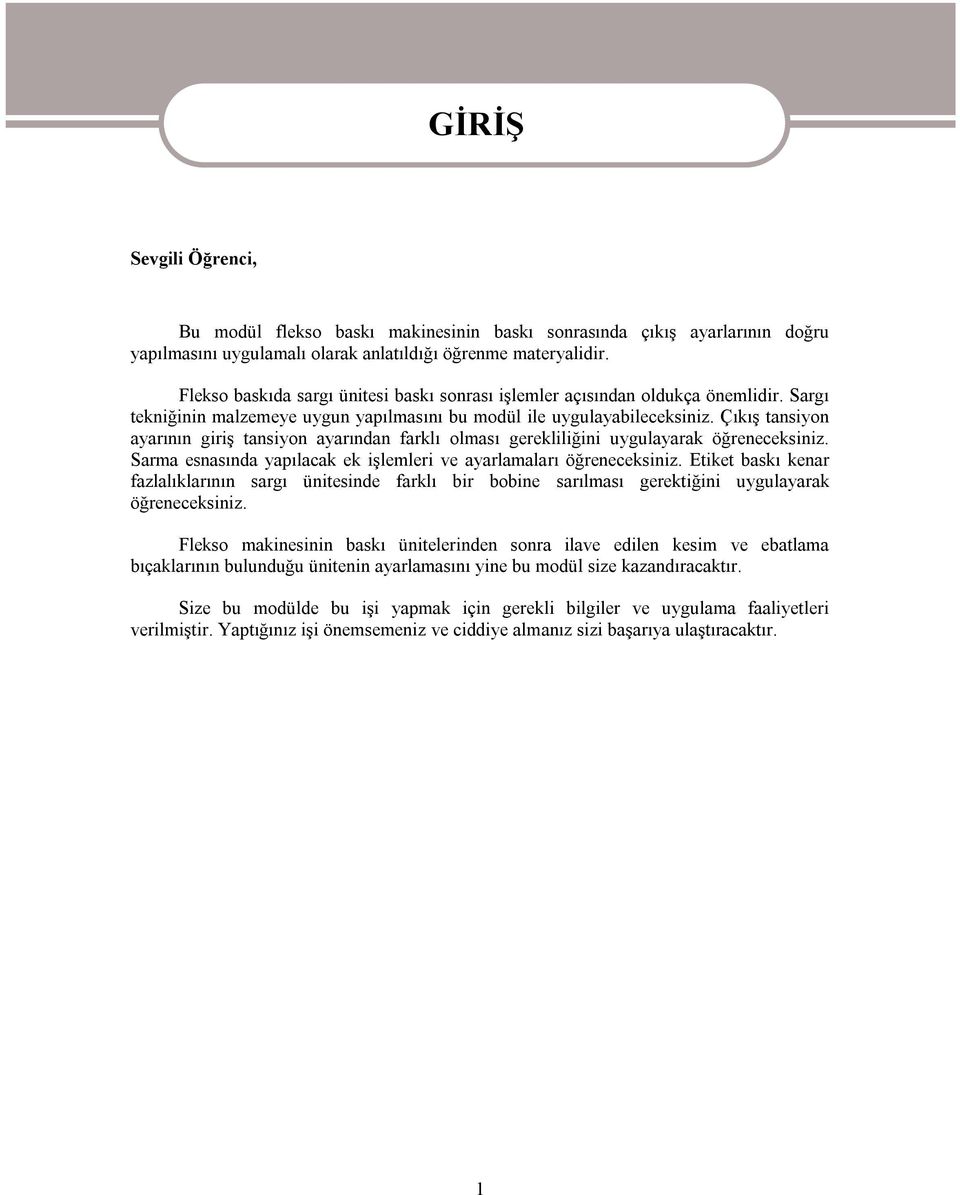 GİRİŞ

Sevgili Öğrenci,

Bu modül flekso baskı makinesinin baskı sonrasında çıkış ayarlarının doğru yapılmasını uygulamalı olarak anlatıldığı öğrenme materyalidir.

Flekso baskıda sargı ünitesi baskı sonrası işlemler açısından oldukça önemlidir. Sargı tekniğinin malzemeye uygun yapılmasını bu modül ile uygulayabileceksiniz. Çıkış tansiyon ayarının giriş tansiyon ayarından farklı olması gerekliliğini uygulayarak öğreneceksiniz. Sarma esnasında yapılacak ek işlemleri ve ayarlamaları öğreneceksiniz. Etiket baskı kenar fazlalıklarının sargı ünitesinde farklı bir bobine sarılması gerektiğini uygulayarak öğreneceksiniz.

Flekso makinesinin baskı ünitelerinden sonra ilave edilen kesim ve ebatlama bıçaklarının bulunduğu ünitenin ayarlamasını yine bu modül size kazandıracaktır.

Size bu modülde bu işi yapmak için gerekli bilgiler ve uygulama faaliyetleri verilmiştir. Yaptığınız işi önemsemeniz ve ciddiye almanız sizi başarıya ulaştıracaktır.

1